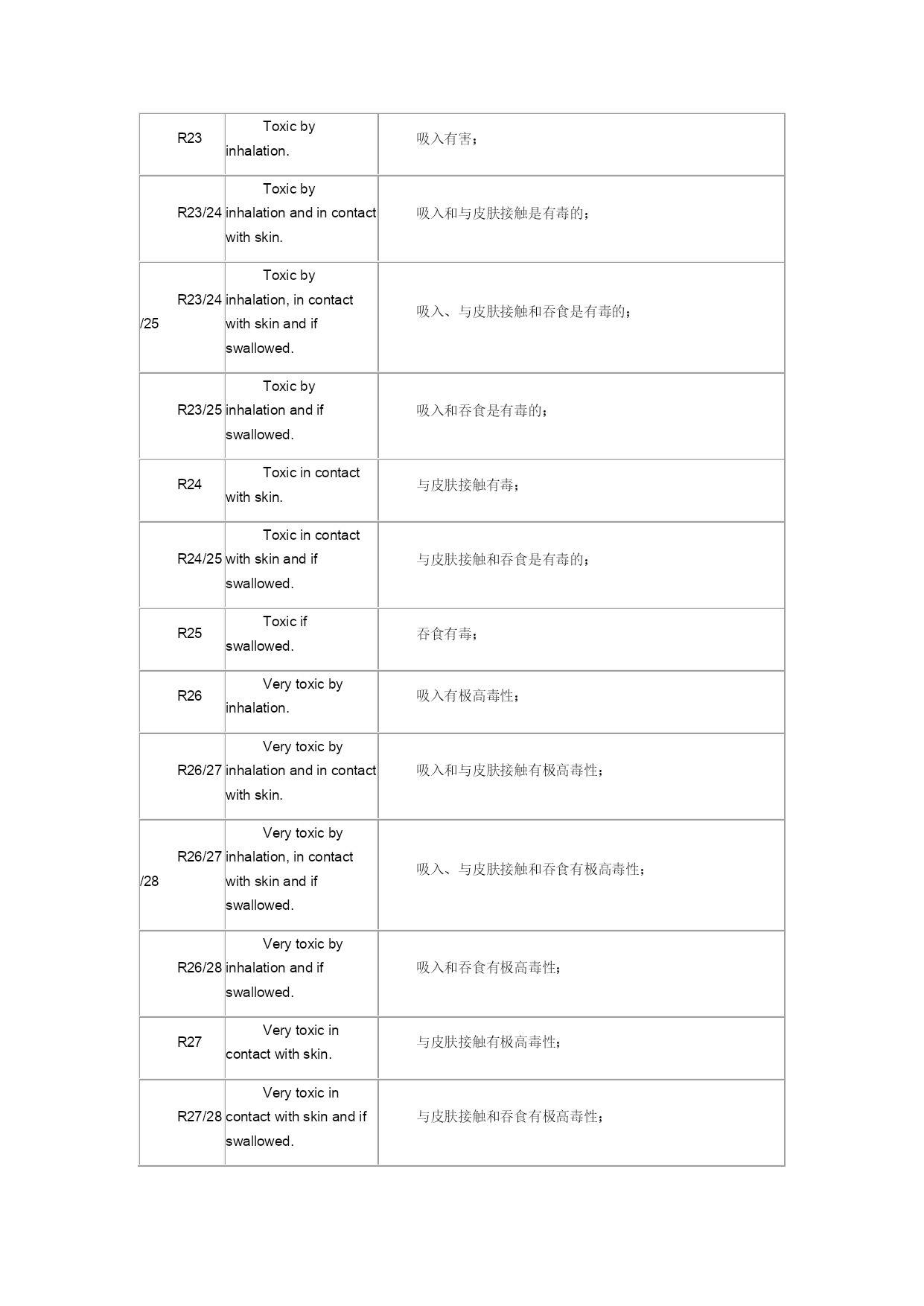 | | | |
|---|---|---|
| R23 | Toxic by inhalation. | 吸入有害； |
| R23/24 | Toxic by inhalation and in contact with skin. | 吸入和与皮肤接触是有毒的； |
| R23/24/25 | Toxic by inhalation, in contact with skin and if swallowed. | 吸入、与皮肤接触和吞食是有毒的； |
| R23/25 | Toxic by inhalation and if swallowed. | 吸入和吞食是有毒的； |
| R24 | Toxic in contact with skin. | 与皮肤接触有毒； |
| R24/25 | Toxic in contact with skin and if swallowed. | 与皮肤接触和吞食是有毒的； |
| R25 | Toxic if swallowed. | 吞食有毒； |
| R26 | Very toxic by inhalation. | 吸入有极高毒性； |
| R26/27 | Very toxic by inhalation and in contact with skin. | 吸入和与皮肤接触有极高毒性； |
| R26/27/28 | Very toxic by inhalation, in contact with skin and if swallowed. | 吸入、与皮肤接触和吞食有极高毒性； |
| R26/28 | Very toxic by inhalation and if swallowed. | 吸入和吞食有极高毒性； |
| R27 | Very toxic in contact with skin. | 与皮肤接触有极高毒性； |
| R27/28 | Very toxic in contact with skin and if swallowed. | 与皮肤接触和吞食有极高毒性； |